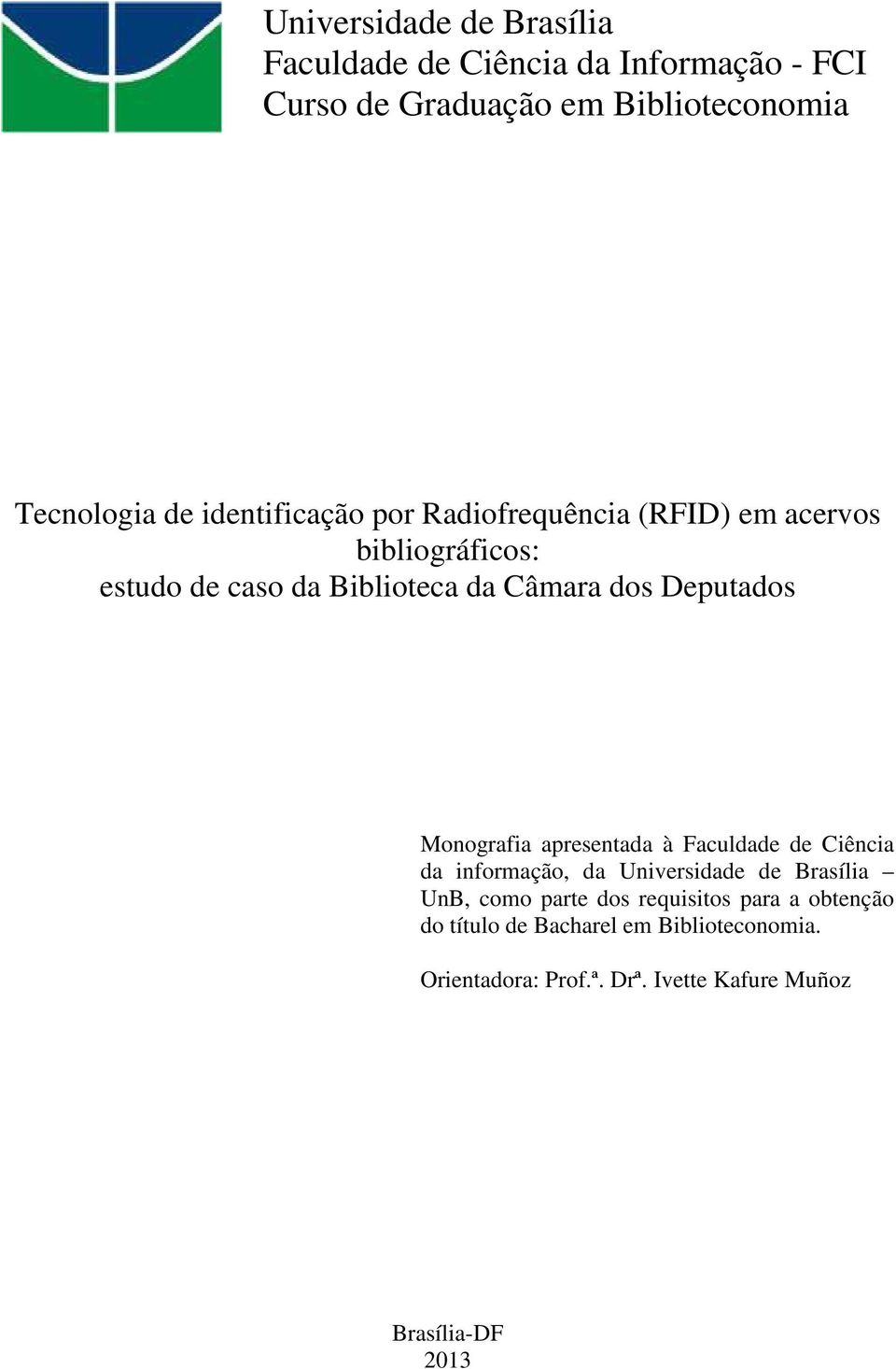 Universidade de Brasília
Faculdade de Ciência da Informação - FCI
Curso de Graduação em Biblioteconomia

Tecnologia de identificação por Radiofrequência (RFID) em acervos bibliográficos:
estudo de caso da Biblioteca da Câmara dos Deputados

Monografia apresentada à Faculdade de Ciência da informação, da Universidade de Brasília – UnB, como parte dos requisitos para a obtenção do título de Bacharel em Biblioteconomia.

Orientadora: Prof.ª. Drª. Ivette Kafure Muñoz

Brasília-DF
2013